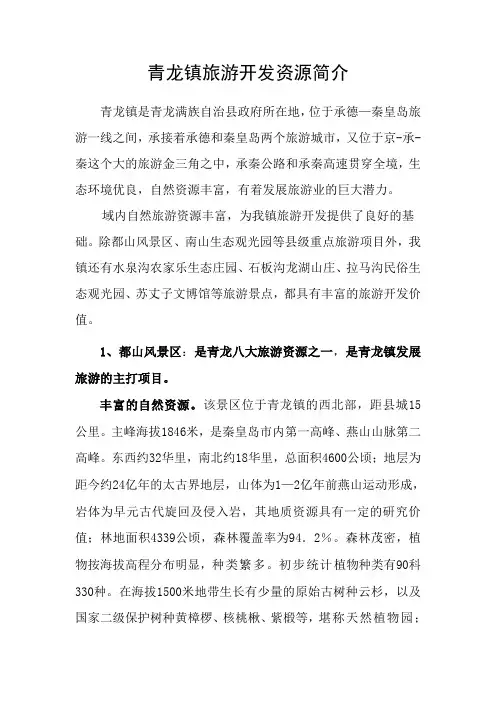 青龙镇旅游开发资源简介

青龙镇是青龙满族自治县政府所在地，位于承德—秦皇岛旅游一线之间，承接着承德和秦皇岛两个旅游城市，又位于京-承-秦这个大的旅游金三角之中，承秦公路和承秦高速贯穿全境，生态环境优良，自然资源丰富，有着发展旅游业的巨大潜力。

域内自然旅游资源丰富，为我镇旅游开发提供了良好的基础。除都山风景区、南山生态观光园等县级重点旅游项目外，我镇还有水泉沟农家乐生态庄园、石板沟龙湖山庄、拉马沟民俗生态观光园、苏丈子文博馆等旅游景点，都具有丰富的旅游开发价值。

1、都山风景区：是青龙八大旅游资源之一，是青龙镇发展旅游的主打项目。

丰富的自然资源。该景区位于青龙镇的西北部，距县城15公里。主峰海拔1846米，是秦皇岛市内第一高峰、燕山山脉第二高峰。东西约32华里，南北约18华里，总面积4600公顷；地层为距今约24亿年的太古界地层，山体为1—2亿年前燕山运动形成，岩体为早元古代旋回及侵入岩，其地质资源具有一定的研究价值；林地面积4339公顷，森林覆盖率为94．2%。森林茂密，植物按海拔高程分布明显，种类繁多。初步统计植物种类有90科330种。在海拔1500米地带生长有少量的原始古树种云杉，以及国家二级保护树种黄樟椤、核桃楸、紫椴等，堪称天然植物园；